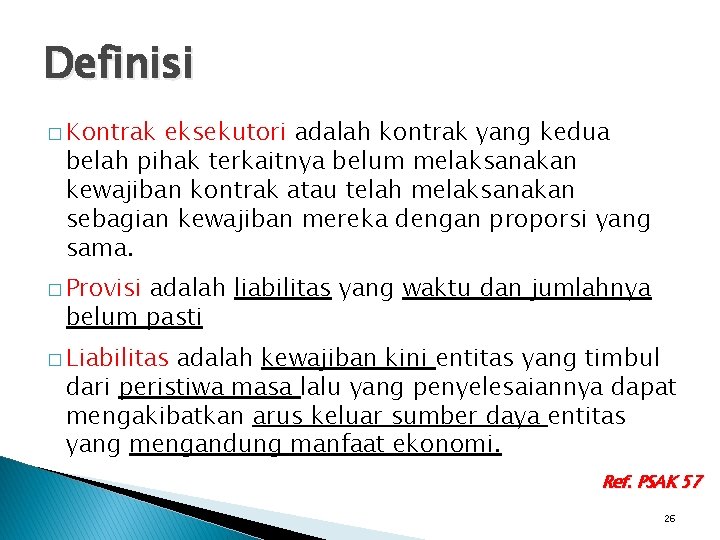 Definisi

□ Kontrak eksekutori adalah kontrak yang kedua belah pihak terkaitnya belum melaksanakan kewajiban kontrak atau telah melaksanakan sebagian kewajiban mereka dengan proporsi yang sama.

□ Provisi adalah liabilitas yang waktu dan jumlahnya belum pasti

□ Liabilitas adalah kewajiban kini entitas yang timbul dari peristiwa masa lalu yang penyelesaiannya dapat mengakibatkan arus keluar sumber daya entitas yang mengandung manfaat ekonomi.

Ref. PSAK 57

26